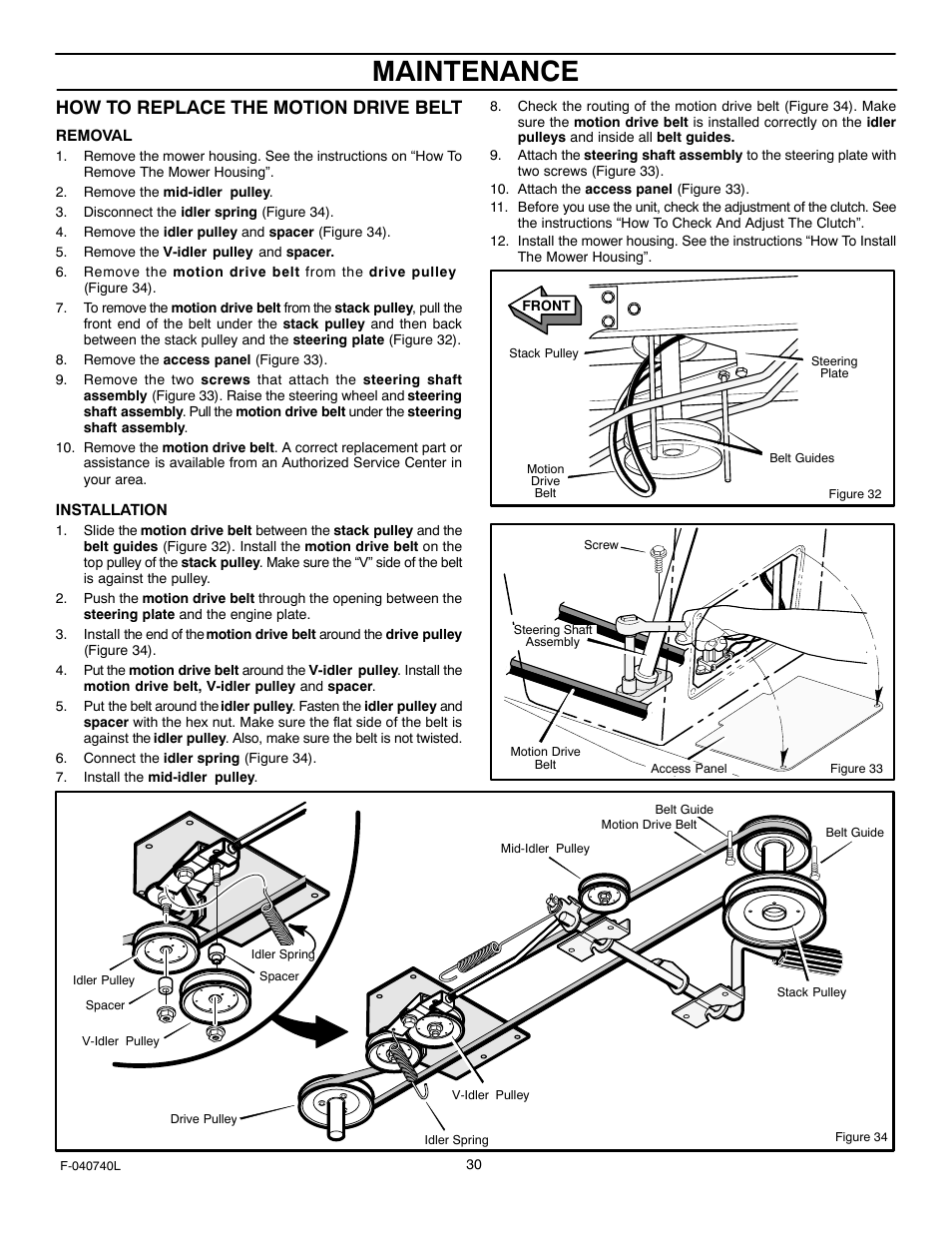 MAINTENANCE

HOW TO REPLACE THE MOTION DRIVE BELT

REMOVAL

1. Remove the mower housing. See the instructions on “How To Remove The Mower Housing”.
2. Remove the mid-idler pulley.
3. Disconnect the idler spring (Figure 34).
4. Remove the idler pulley and spacer (Figure 34).
5. Remove the V-idler pulley and spacer.
6. Remove the motion drive belt from the drive pulley (Figure 34).
7. To remove the motion drive belt from the stack pulley, pull the front end of the belt under the stack pulley and then back between the stack pulley and the steering plate (Figure 32).
8. Remove the access panel (Figure 33).
9. Remove the two screws that attach the steering shaft assembly (Figure 33). Raise the steering wheel and steering shaft assembly. Pull the motion drive belt under the steering shaft assembly.
10. Remove the motion drive belt. A correct replacement part or assistance is available from an Authorized Service Center in your area.

INSTALLATION

1. Slide the motion drive belt between the stack pulley and the belt guides (Figure 32). Install the motion drive belt on the top pulley of the stack pulley. Make sure the “V” side of the belt is against the pulley.
2. Push the motion drive belt through the opening between the steering plate and the engine plate.
3. Install the end of the motion drive belt around the drive pulley (Figure 34).
4. Put the motion drive belt around the V-idler pulley. Install the motion drive belt, V-idler pulley and spacer.
5. Put the belt around the idler pulley. Fasten the idler pulley and spacer with the hex nut. Make sure the flat side of the belt is against the idler pulley. Also, make sure the belt is not twisted.
6. Connect the idler spring (Figure 34).
7. Install the mid-idler pulley.
8. Check the routing of the motion drive belt (Figure 34). Make sure the motion drive belt is installed correctly on the idler pulleys and inside all belt guides.
9. Attach the steering shaft assembly to the steering plate with two screws (Figure 33).
10. Attach the access panel (Figure 33).
11. Before you use the unit, check the adjustment of the clutch. See the instructions “How To Check And Adjust The Clutch”.
12. Install the mower housing. See the instructions “How To Install The Mower Housing”.

FRONT
Stack Pulley
Steering Plate
Belt Guides
Motion Drive Belt
Figure 32

Screw
Steering Shaft Assembly
Motion Drive Belt
Access Panel
Figure 33

Belt Guide
Motion Drive Belt
Belt Guide
Mid-Idler Pulley
Idler Spring
Spacer
Idler Pulley
Spacer
V-Idler Pulley
Stack Pulley
V-Idler Pulley
Drive Pulley
Idler Spring
Figure 34

F-040740L
30